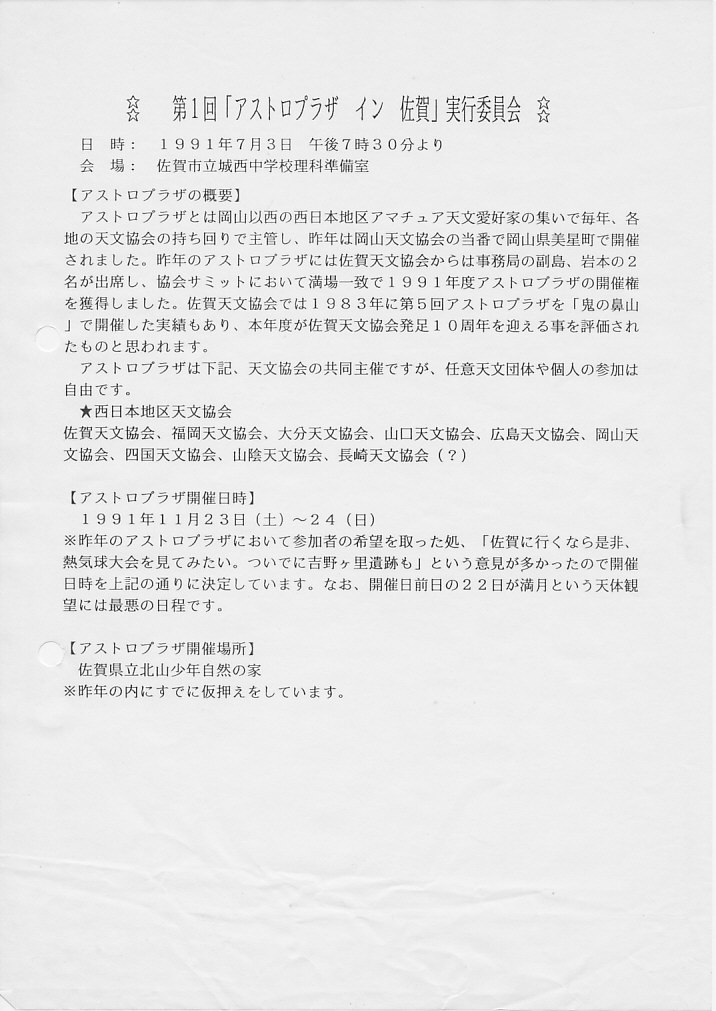 ☆　第1回「アストロプラザ　イン　佐賀」実行委員会　☆

日　時：　１９９１年7月3日　午後7時３０分より
会　場：　佐賀市立城西中学校理科準備室

【アストロプラザの概要】
アストロプラザとは岡山以西の西日本地区アマチュア天文愛好家の集いで毎年、各地の天文協会の持ち回りで主管し、昨年は岡山天文協会の当番で岡山県美星町で開催されました。昨年のアストロプラザには佐賀天文協会からは事務局の副島、岩本の２名が出席し、協会サミットにおいて満場一致で１９９１年度アストロプラザの開催権を獲得しました。佐賀天文協会では１９８３年に第５回アストロプラザを「鬼の鼻山」で開催した実績もあり、本年度が佐賀天文協会発足１０周年を迎える事を評価されたものと思われます。
アストロプラザは下記、天文協会の共同主催ですが、任意天文団体や個人の参加は自由です。
★西日本地区天文協会
佐賀天文協会、福岡天文協会、大分天文協会、山口天文協会、広島天文協会、岡山天文協会、四国天文協会、山陰天文協会、長崎天文協会（？）

【アストロプラザ開催日時】
１９９１年１１月２３日（土）～２４（日）
※昨年のアストロプラザにおいて参加者の希望を取った処、「佐賀に行くなら是非、熱気球大会を見てみたい。ついでに吉野ヶ里遺跡も」という意見が多かったので開催日時を上記の通りに決定しています。なお、開催日前日の２２日が満月という天体観望には最悪の日程です。

【アストロプラザ開催場所】
佐賀県立北山少年自然の家
※昨年の内にすでに仮押えをしています。